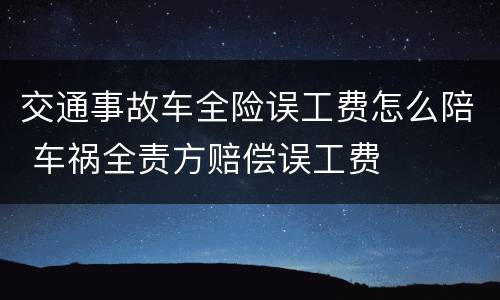 交通事故车全险误工费怎么陪 车祸全责方赔偿误工费